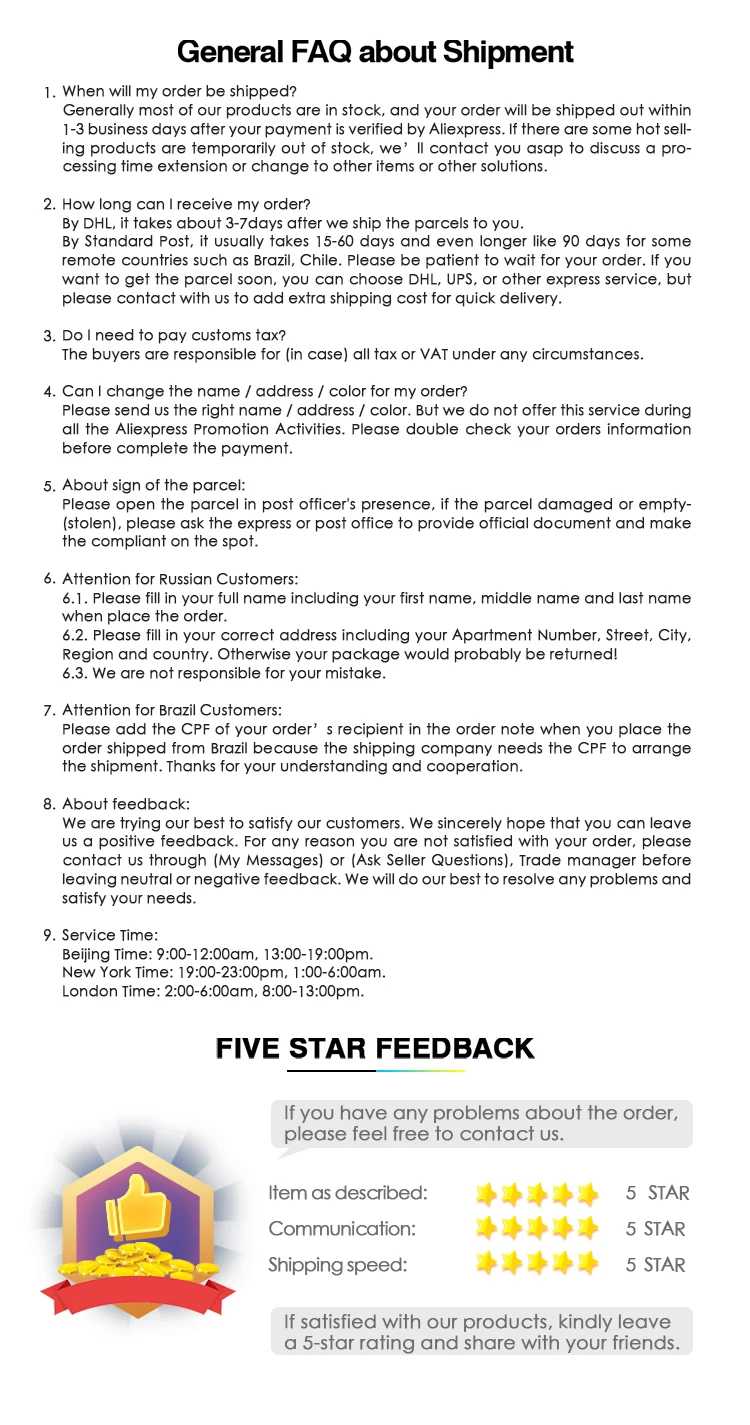 General FAQ about Shipment

1. When will my order be shipped?
Generally most of our products are in stock, and your order will be shipped out within 1-3 business days after your payment is verified by Aliexpress. If there are some hot selling products are temporarily out of stock, we' ll contact you asap to discuss a processing time extension or change to other items or other solutions.

2. How long can I receive my order?
By DHL, it takes about 3-7days after we ship the parcels to you.
By Standard Post, it usually takes 15-60 days and even longer like 90 days for some remote countries such as Brazil, Chile. Please be patient to wait for your order. If you want to get the parcel soon, you can choose DHL, UPS, or other express service, but please contact with us to add extra shipping cost for quick delivery.

3. Do I need to pay customs tax?
The buyers are responsible for (in case) all tax or VAT under any circumstances.

4. Can I change the name / address / color for my order?
Please send us the right name / address / color. But we do not offer this service during all the Aliexpress Promotion Activities. Please double check your orders information before complete the payment.

5. About sign of the parcel:
Please open the parcel in post officer's presence, if the parcel damaged or empty-(stolen), please ask the express or post office to provide official document and make the compliant on the spot.

6. Attention for Russian Customers:
6.1. Please fill in your full name including your first name, middle name and last name when place the order.
6.2. Please fill in your correct address including your Apartment Number, Street, City, Region and country. Otherwise your package would probably be returned!
6.3. We are not responsible for your mistake.

7. Attention for Brazil Customers:
Please add the CPF of your order' s recipient in the order note when you place the order shipped from Brazil because the shipping company needs the CPF to arrange the shipment. Thanks for your understanding and cooperation.

8. About feedback:
We are trying our best to satisfy our customers. We sincerely hope that you can leave us a positive feedback. For any reason you are not satisfied with your order, please contact us through (My Messages) or (Ask Seller Questions), Trade manager before leaving neutral or negative feedback. We will do our best to resolve any problems and satisfy your needs.

9. Service Time:
Beijing Time: 9:00-12:00am, 13:00-19:00pm.
New York Time: 19:00-23:00pm, 1:00-6:00am.
London Time: 2:00-6:00am, 8:00-13:00pm.

FIVE STAR FEEDBACK

If you have any problems about the order, please feel free to contact us.

Item as described: 5 STAR
Communication: 5 STAR
Shipping speed: 5 STAR

If satisfied with our products, kindly leave a 5-star rating and share with your friends.